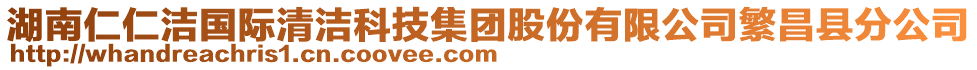 湖南仁仁洁国际清洁科技集团股份有限公司繁昌县分公司
http://whandreachris1.cn.coovee.com